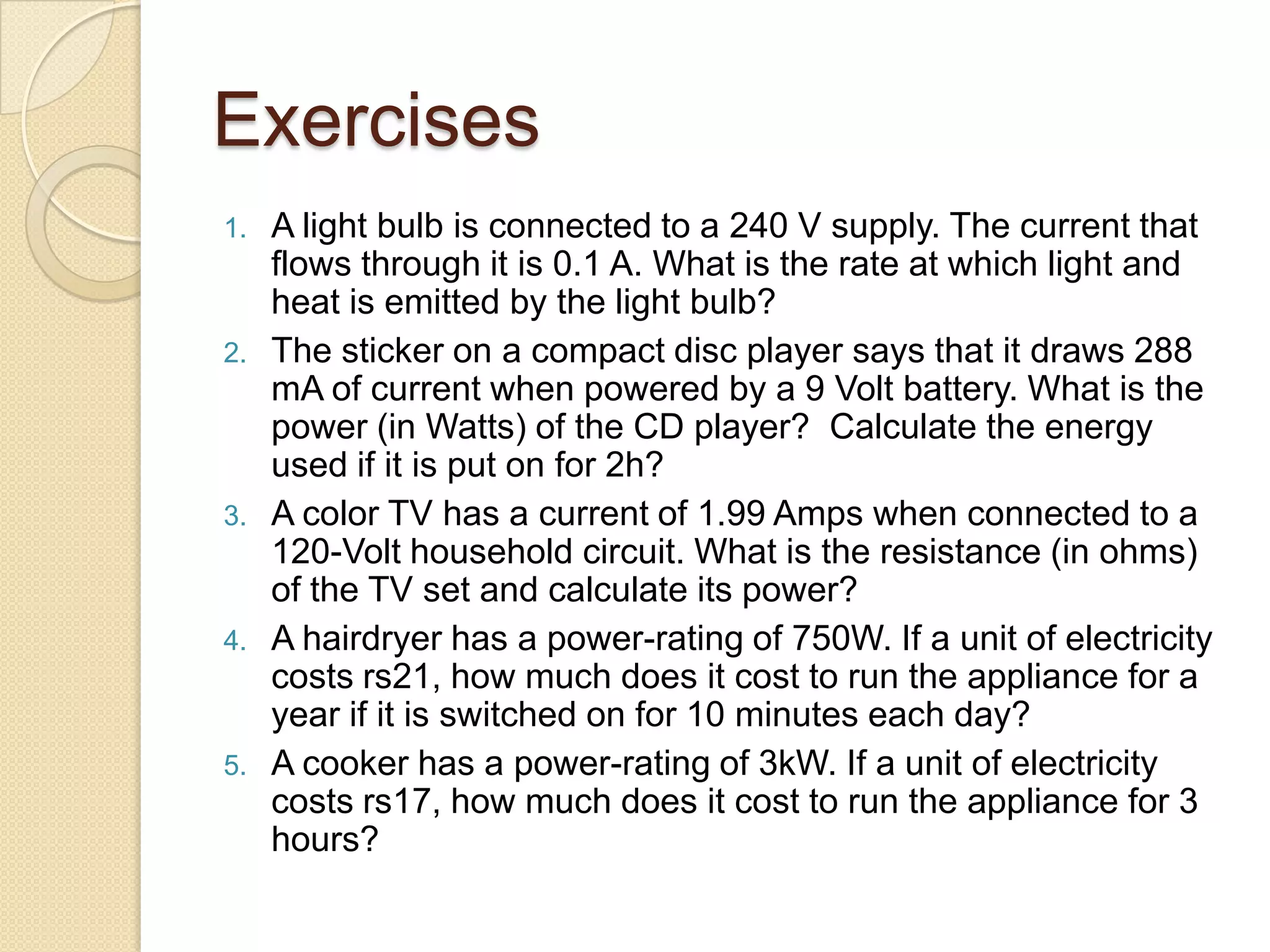 Exercises

1. A light bulb is connected to a 240 V supply. The current that flows through it is 0.1 A. What is the rate at which light and heat is emitted by the light bulb?
2. The sticker on a compact disc player says that it draws 288 mA of current when powered by a 9 Volt battery. What is the power (in Watts) of the CD player? Calculate the energy used if it is put on for 2h?
3. A color TV has a current of 1.99 Amps when connected to a 120-Volt household circuit. What is the resistance (in ohms) of the TV set and calculate its power?
4. A hairdryer has a power-rating of 750W. If a unit of electricity costs rs21, how much does it cost to run the appliance for a year if it is switched on for 10 minutes each day?
5. A cooker has a power-rating of 3kW. If a unit of electricity costs rs17, how much does it cost to run the appliance for 3 hours?